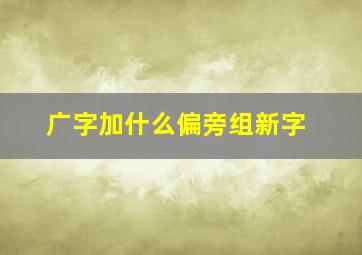 广字加什么偏旁组新字